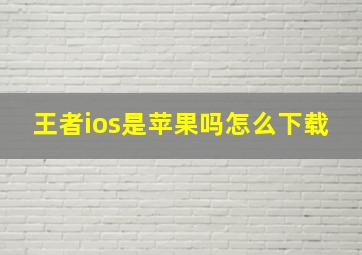 王者ios是苹果吗怎么下载